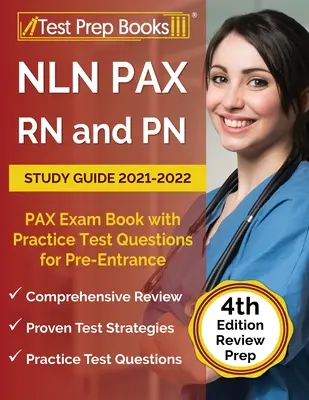 Test Prep Books®

NLN PAX RN and PN

STUDY GUIDE 2021-2022

PAX Exam Book with Practice Test Questions for Pre-Entrance

✓ Comprehensive Review
✓ Proven Test Strategies
✓ Practice Test Questions

4th Edition Review Prep